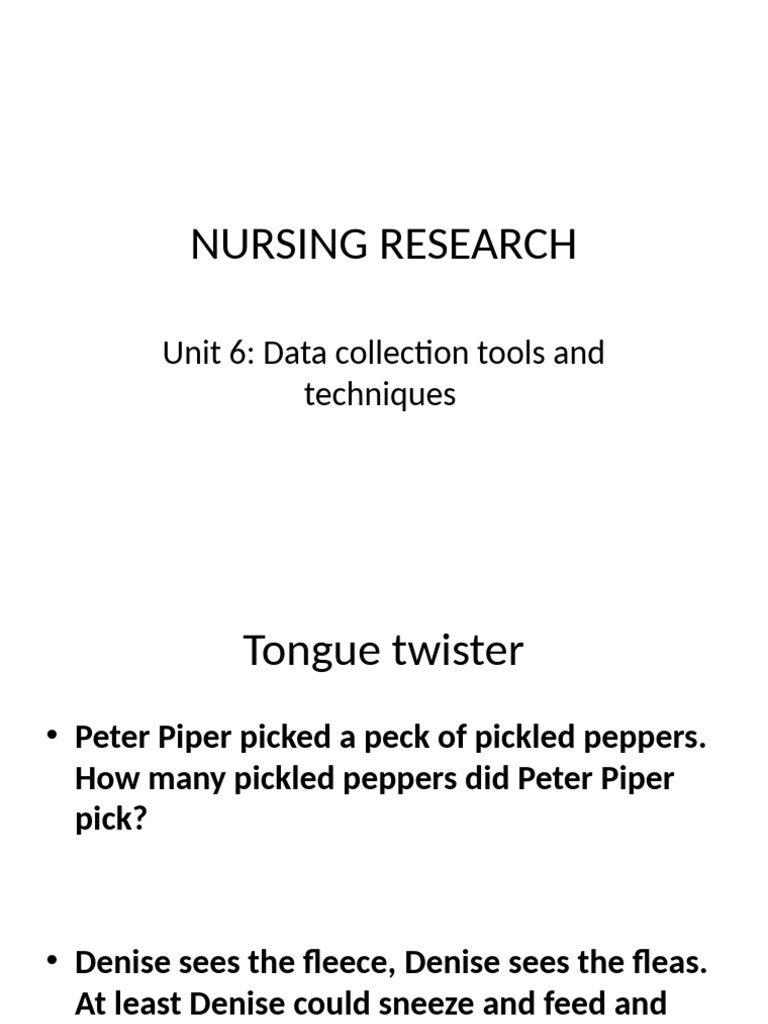 NURSING RESEARCH

Unit 6: Data collection tools and techniques

Tongue twister

• Peter Piper picked a peck of pickled peppers. How many pickled peppers did Peter Piper pick?

• Denise sees the fleece, Denise sees the fleas. At least Denise could sneeze and feed and